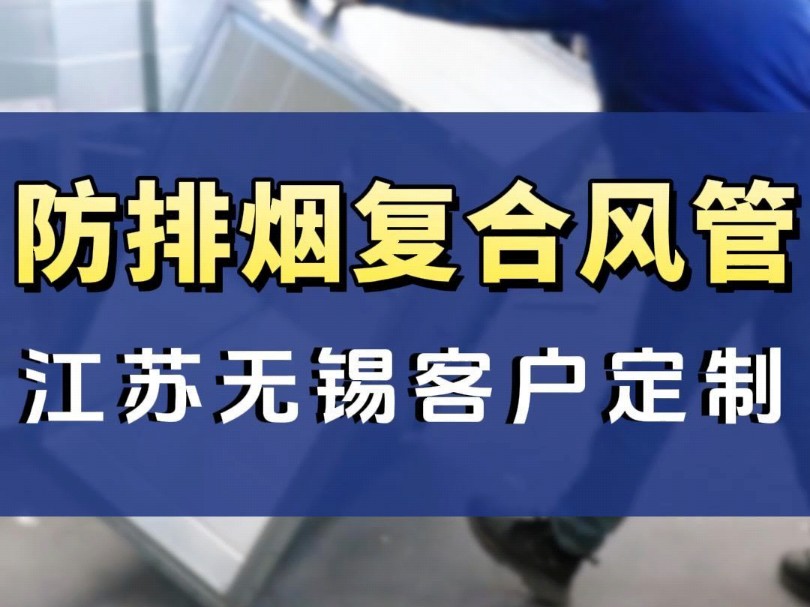 防排烟复合风管
江苏无锡客户定制